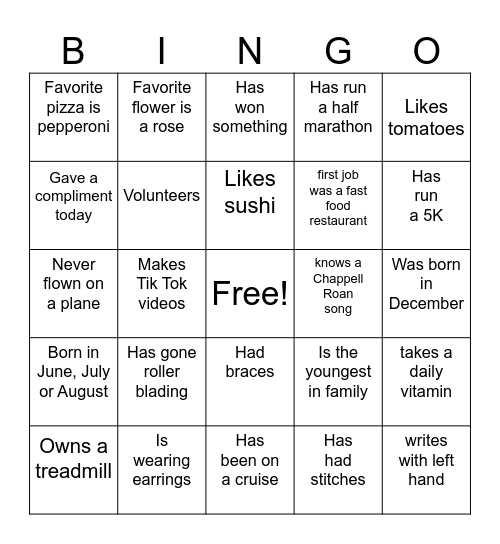 | B | I | N | G | O |
|---|---|---|---|---|
| Favorite pizza is pepperoni | Favorite flower is a rose | Has won something | Has run a half marathon | Likes tomatoes |
| Gave a compliment today | Volunteers | Likes sushi | first job was a fast food restaurant | Has run a 5K |
| Never flown on a plane | Makes Tik Tok videos | Free! | knows a Chappell Roan song | Was born in December |
| Born in June, July or August | Has gone roller blading | Had braces | Is the youngest in family | takes a daily vitamin |
| Owns a treadmill | Is wearing earrings | Has been on a cruise | Has had stitches | writes with left hand |